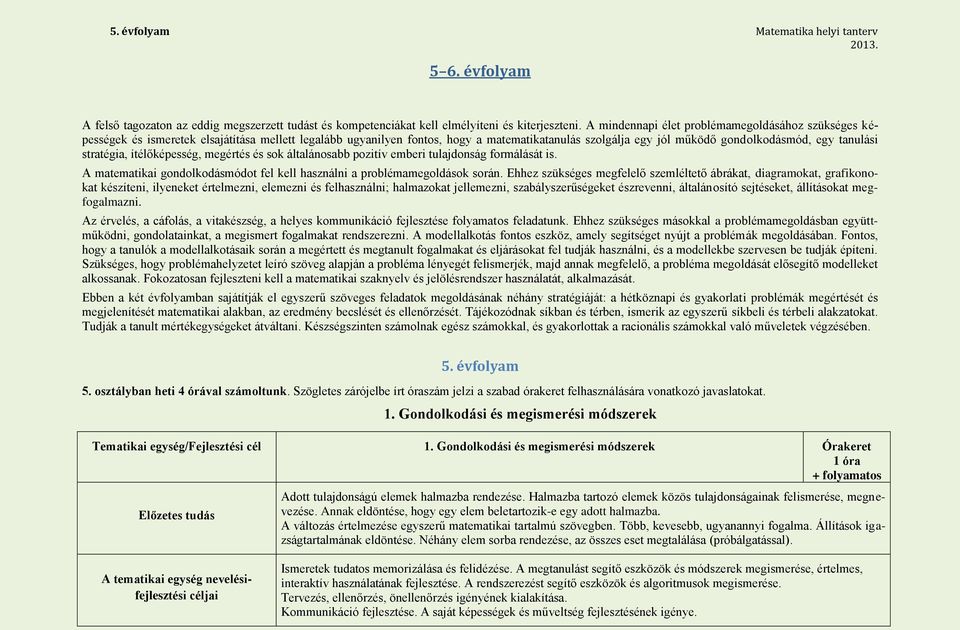 5. évfolyam

Matematika helyi tanterv
2013.

5–6. évfolyam

A felső tagozaton az eddig megszerzett tudást és kompetenciákat kell elmélyíteni és kiterjeszteni. A mindennapi élet problémamegoldásához szükséges képességek és ismeretek elsajátítása mellett legalább ugyanilyen fontos, hogy a matematikatanulás szolgálja egy jól működő gondolkodásmód, egy tanulási stratégia, ítélőképesség, megértés és sok általánosabb pozitív emberi tulajdonság formálását is.

A matematikai gondolkodásmódot fel kell használni a problémamegoldások során. Ehhez szükséges megfelelő szemléltető ábrákat, diagramokat, grafikonokat készíteni, ilyeneket értelmezni, elemezni és felhasználni; halmazokat jellemezni, szabályszerűségeket észrevenni, általánosító sejtéseket, állításokat megfogalmazni.

Az érvelés, a cáfolás, a vitakészség, a helyes kommunikáció fejlesztése folyamatos feladatunk. Ehhez szükséges másokkal a problémamegoldásban együttműködni, gondolatainkat, a megismert fogalmakat rendszerezni. A modellalkotás fontos eszköz, amely segítséget nyújt a problémák megoldásában. Fontos, hogy a tanulók a modellalkotásaik során a megértett és megtanult fogalmakat és eljárásokat fel tudják használni, és a modellekbe szervesen be tudják építeni. Szükséges, hogy problémahelyzetet leíró szöveg alapján a probléma lényegét felismerjék, majd annak megfelelő, a probléma megoldását elősegítő modelleket alkossanak. Fokozatosan fejleszteni kell a matematikai szaknyelv és jelölésrendszer használatát, alkalmazását.

Ebben a két évfolyamban sajátítják el egyszerű szöveges feladatok megoldásának néhány stratégiáját: a hétköznapi és gyakorlati problémák megértését és megjelenítését matematikai alakban, az eredmény becslését és ellenőrzését. Tájékozódnak síkban és térben, ismerik az egyszerű síkbeli és térbeli alakzatokat. Tudják a tanult mértékegységeket átváltani. Készségszinten számolnak egész számokkal, és gyakorlottak a racionális számokkal való műveletek végzésében.

5. évfolyam

5. osztályban heti 4 órával számoltunk. Szögletes zárójelbe írt óraszám jelzi a szabad órakeret felhasználására vonatkozó javaslatokat.

1. Gondolkodási és megismerési módszerek

| Tematikai egység/Fejlesztési cél | 1. Gondolkodási és megismerési módszerek | Órakeret 1 óra + folyamatos |
|---|---|---|
| Előzetes tudás | Adott tulajdonságú elemek halmazba rendezése. Halmazba tartozó elemek közös tulajdonságainak felismerése, megnevezése. Annak eldöntése, hogy egy elem beletartozik-e egy adott halmazba. A változás értelmezése egyszerű matematikai tartalmú szövegben. Több, kevesebb, ugyanannyi fogalma. Állítások igazságtartalmának eldöntése. Néhány elem sorba rendezése, az összes eset megtalálása (próbálgatással). | |
| A tematikai egység nevelési-fejlesztési céljai | Ismeretek tudatos memorizálása és felidézése. A megtanulást segítő eszközök és módszerek megismerése, értelmes, interaktív használatának fejlesztése. A rendszerezést segítő eszközök és algoritmusok megismerése. Tervezés, ellenőrzés, önellenőrzés igényének kialakítása. Kommunikáció fejlesztése. A saját képességek és műveltség fejlesztésének igénye. | |